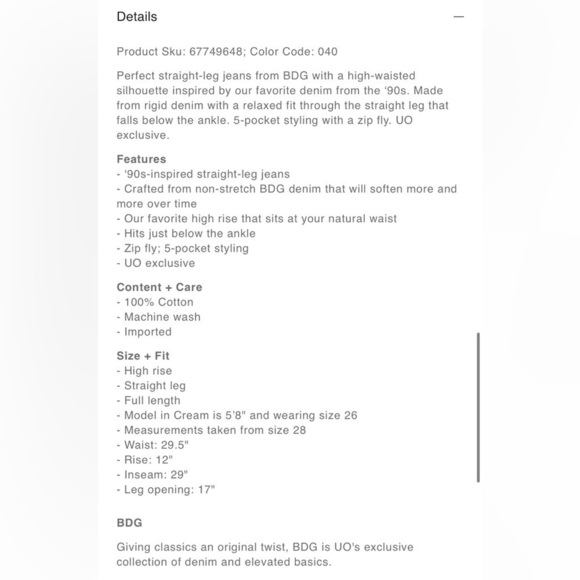 Details —

Product Sku: 67749648; Color Code: 040

Perfect straight-leg jeans from BDG with a high-waisted silhouette inspired by our favorite denim from the '90s. Made from rigid denim with a relaxed fit through the straight leg that falls below the ankle. 5-pocket styling with a zip fly. UO exclusive.

Features
- '90s-inspired straight-leg jeans
- Crafted from non-stretch BDG denim that will soften more and more over time
- Our favorite high rise that sits at your natural waist
- Hits just below the ankle
- Zip fly; 5-pocket styling
- UO exclusive

Content + Care
- 100% Cotton
- Machine wash
- Imported

Size + Fit
- High rise
- Straight leg
- Full length
- Model in Cream is 5'8" and wearing size 26
- Measurements taken from size 28
- Waist: 29.5"
- Rise: 12"
- Inseam: 29"
- Leg opening: 17"

BDG

Giving classics an original twist, BDG is UO's exclusive collection of denim and elevated basics.